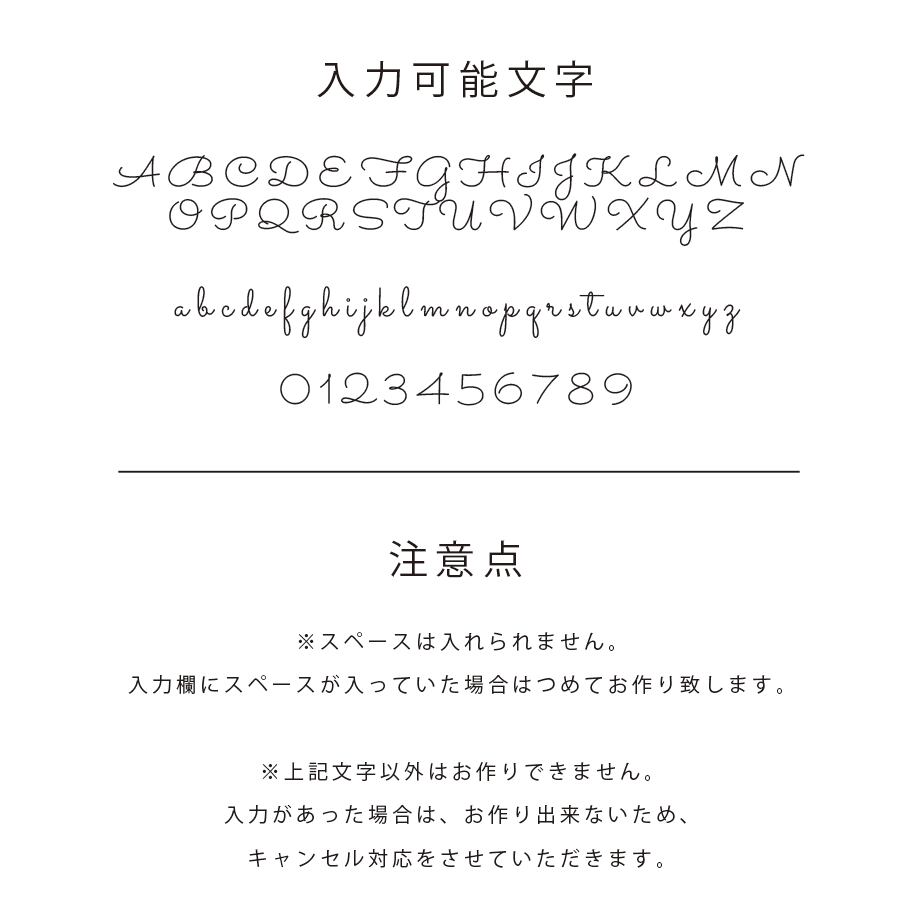 入力可能文字

ABCDEFGHIJKLMN
OPQRSTUVWXYZ

abcdefghijklmnopqrstuvwxyz

0123456789

注意点

※スペースは入れられません。

入力欄にスペースが入っていた場合はつめてお作り致します。

※上記文字以外はお作りできません。

入力があった場合は、お作り出来ないため、

キャンセル対応をさせていただきます。